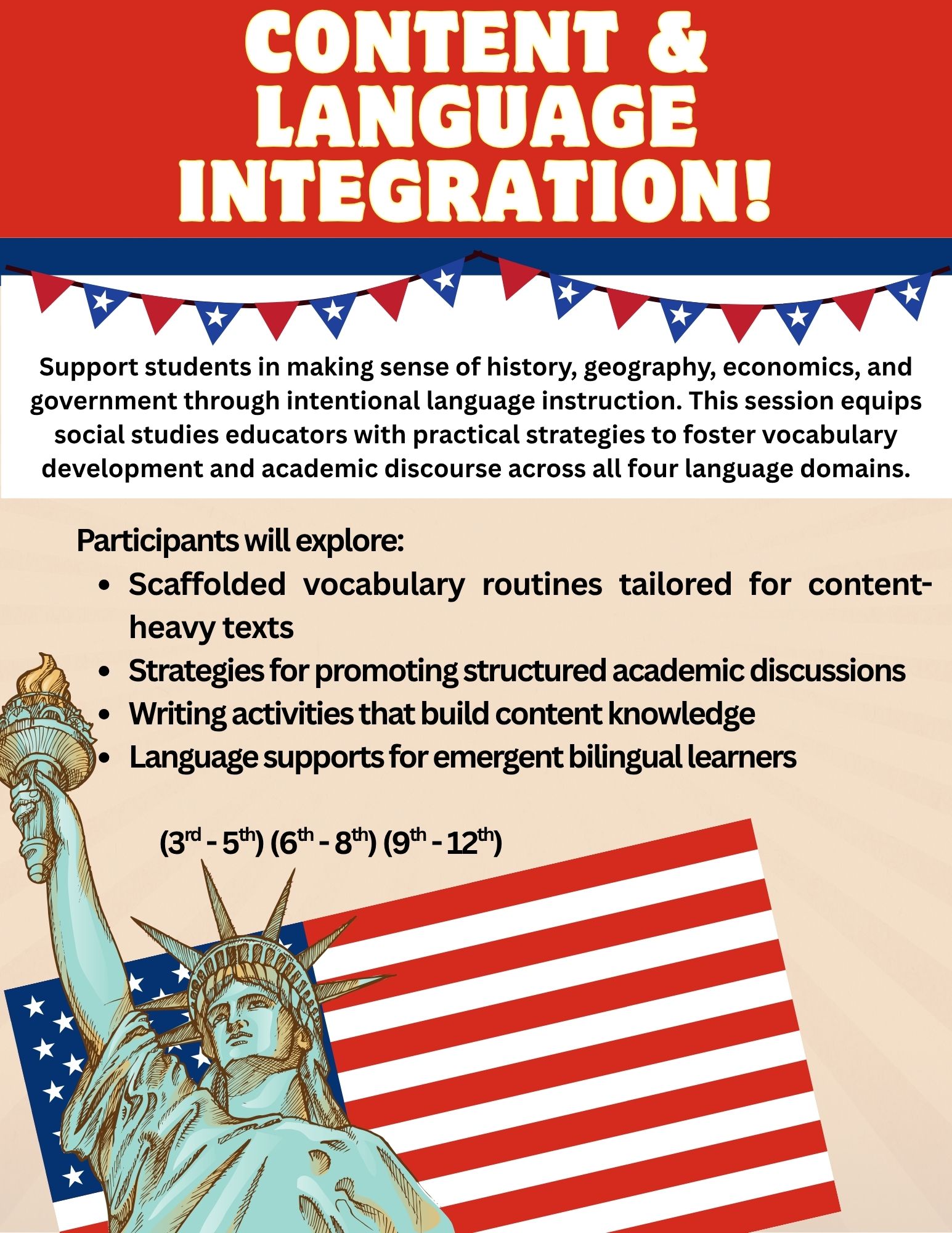 CONTENT &
LANGUAGE
INTEGRATION!

Support students in making sense of history, geography, economics, and government through intentional language instruction. This session equips social studies educators with practical strategies to foster vocabulary development and academic discourse across all four language domains.

Participants will explore:
• Scaffolded vocabulary routines tailored for content-heavy texts
• Strategies for promoting structured academic discussions
• Writing activities that build content knowledge
• Language supports for emergent bilingual learners

(3rd - 5th) (6th - 8th) (9th - 12th)